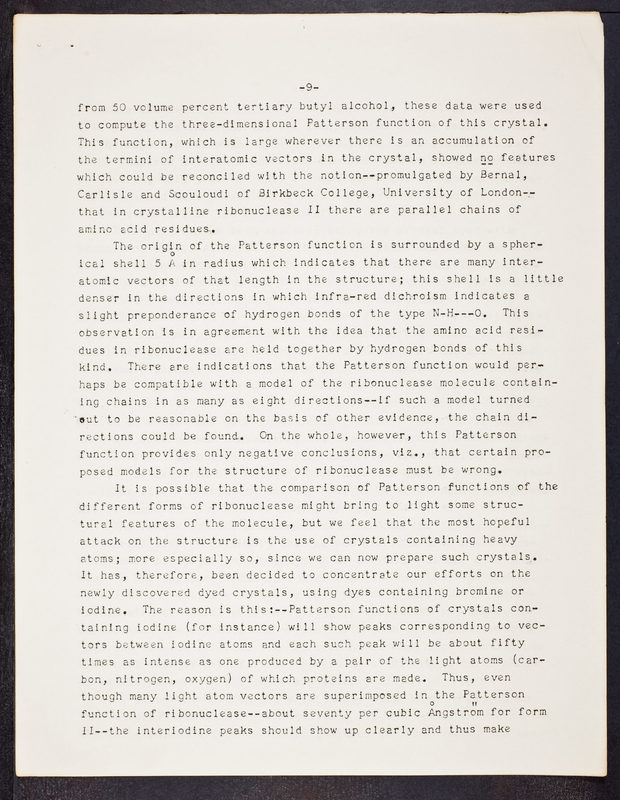 -9-

from 50 volume percent tertiary butyl alcohol, these data were used to compute the three-dimensional Patterson function of this crystal. This function, which is large wherever there is an accumulation of the termini of interatomic vectors in the crystal, showed no features which could be reconciled with the notion--promulgated by Bernal, Carlisle and Scouloudi of Birkbeck College, University of London--that in crystalline ribonuclease II there are parallel chains of amino acid residues.

The origin of the Patterson function is surrounded by a spherical shell 5 Å in radius which indicates that there are many interatomic vectors of that length in the structure; this shell is a little denser in the directions in which infra-red dichroism indicates a slight preponderance of hydrogen bonds of the type N-H---O. This observation is in agreement with the idea that the amino acid residues in ribonuclease are held together by hydrogen bonds of this kind. There are indications that the Patterson function would perhaps be compatible with a model of the ribonuclease molecule containing chains in as many as eight directions--if such a model turned out to be reasonable on the basis of other evidence, the chain directions could be found. On the whole, however, this Patterson function provides only negative conclusions, viz., that certain proposed models for the structure of ribonuclease must be wrong.

It is possible that the comparison of Patterson functions of the different forms of ribonuclease might bring to light some structural features of the molecule, but we feel that the most hopeful attack on the structure is the use of crystals containing heavy atoms; more especially so, since we can now prepare such crystals. It has, therefore, been decided to concentrate our efforts on the newly discovered dyed crystals, using dyes containing bromine or iodine. The reason is this:--Patterson functions of crystals containing iodine (for instance) will show peaks corresponding to vectors between iodine atoms and each such peak will be about fifty times as intense as one produced by a pair of the light atoms (carbon, nitrogen, oxygen) of which proteins are made. Thus, even though many light atom vectors are superimposed in the Patterson function of ribonuclease--about seventy per cubic Ångström for form II--the interiodine peaks should show up clearly and thus make